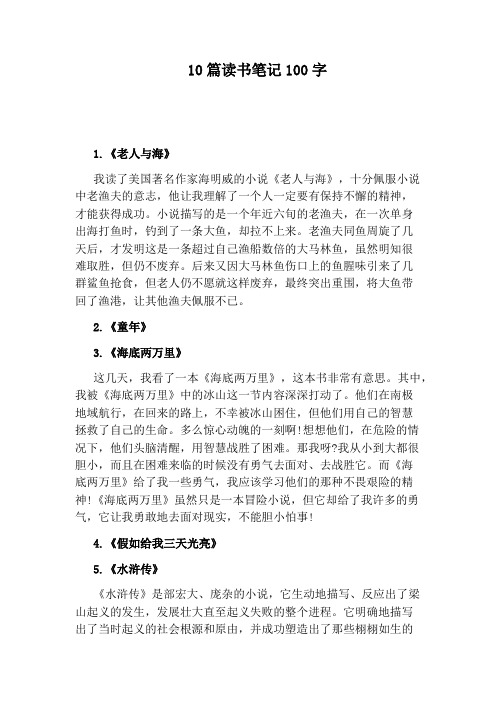 10 篇读书笔记 100 字

1.《老人与海》

我读了美国著名作家海明威的小说《老人与海》，十分佩服小说中老渔夫的意志，他让我理解了一个人一定要有保持不懈的精神，才能获得成功。小说描写的是一个年近六旬的老渔夫，在一次单身出海打鱼时，钓到了一条大鱼，却拉不上来。老渔夫同鱼周旋了几天后，才发明这是一条超过自己渔船数倍的大马林鱼，虽然明知很难取胜，但仍不废弃。后来又因大马林鱼伤口上的鱼腥味引来了几群鲨鱼抢食，但老人仍不愿就这样废弃，最终突出重围，将大鱼带回了渔港，让其他渔夫佩服不已。

2.《童年》

3.《海底两万里》

这几天，我看了一本《海底两万里》，这本书非常有意思。其中，我被《海底两万里》中的冰山这一节内容深深打动了。他们在南极地域航行，在回来的路上，不幸被冰山困住，但他们用自己的智慧拯救了自己的生命。多么惊心动魄的一刻啊!想想他们，在危险的情况下，他们头脑清醒，用智慧战胜了困难。那我呀?我从小到大都很胆小，而且在困难来临的时候没有勇气去面对、去战胜它。而《海底两万里》给了我一些勇气，我应该学习他们的那种不畏艰险的精神!《海底两万里》虽然只是一本冒险小说，但它却给了我许多的勇气，它让我勇敢地去面对现实，不能胆小怕事!

4.《假如给我三天光亮》

5.《水浒传》

《水浒传》是部宏大、庞杂的小说，它生动地描写、反应出了梁山起义的发生，发展壮大直至起义失败的整个进程。它明确地描写出了当时起义的社会根源和原由，并成功塑造出了那些栩栩如生的